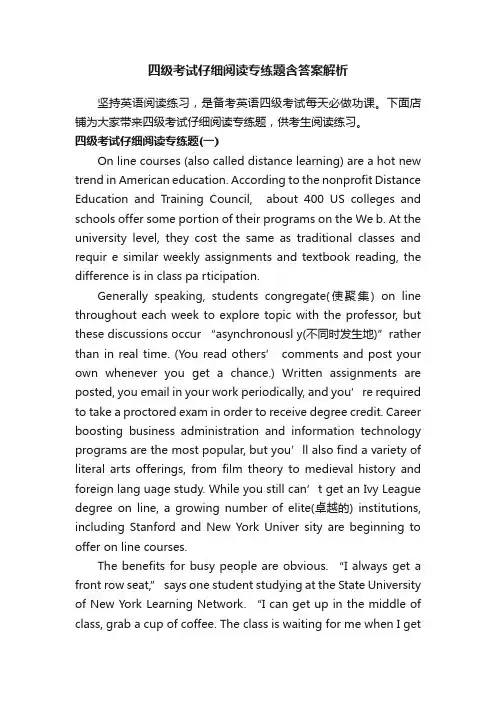 四级考试仔细阅读专练题含答案解析

坚持英语阅读练习，是备考英语四级考试每天必做功课。下面店铺为大家带来四级考试仔细阅读专练题，供考生阅读练习。

四级考试仔细阅读专练题(一)

On line courses (also called distance learning) are a hot new trend in American education. According to the nonprofit Distance Education and Training Council, about 400 US colleges and schools offer some portion of their programs on the We b. At the university level, they cost the same as traditional classes and requir e similar weekly assignments and textbook reading, the difference is in class pa rticipation.

Generally speaking, students congregate(使聚集) on line throughout each week to explore topic with the professor, but these discussions occur "asynchronousl y(不同时发生地)" rather than in real time. (You read others' comments and post your own whenever you get a chance.) Written assignments are posted, you email in your work periodically, and you' re required to take a proctored exam in order to receive degree credit. Career boosting business administration and information technology programs are the most popular, but you' ll also find a variety of literal arts offerings, from film theory to medieval history and foreign lang uage study. While you still can' t get an Ivy League degree on line, a growing number of elite(卓越的) institutions, including Stanford and New York Univer sity are beginning to offer on line courses.

The benefits for busy people are obvious. "I always get a front row seat," says one student studying at the State University of New York Learning Network. "I can get up in the middle of class, grab a cup of coffee. The class is waiting for me when I get